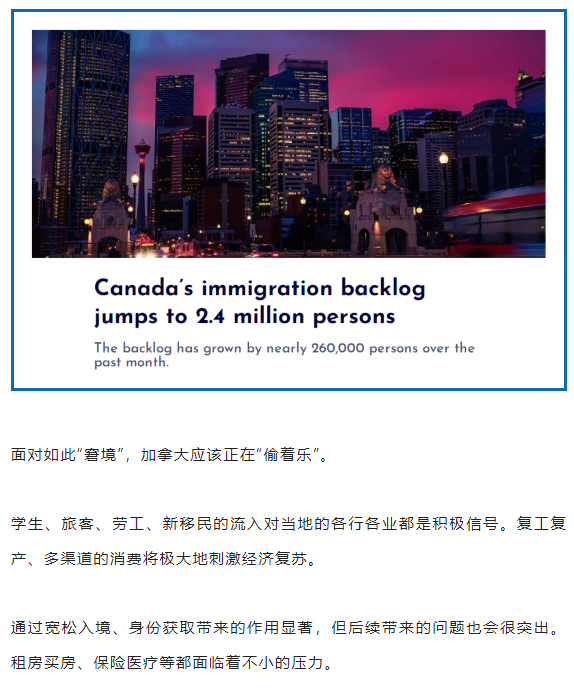 Canada's immigration backlog jumps to 2.4 million persons

The backlog has grown by nearly 260,000 persons over the past month.

面对如此“窘境”，加拿大应该正在“偷着乐”。

学生、旅客、劳工、新移民的流入对当地的各行各业都是积极信号。复工复产、多渠道的消费将极大地刺激经济复苏。

通过宽松入境、身份获取带来的作用显著，但后续带来的问题也会很突出。租房买房、保险医疗等都面临着不小的压力。